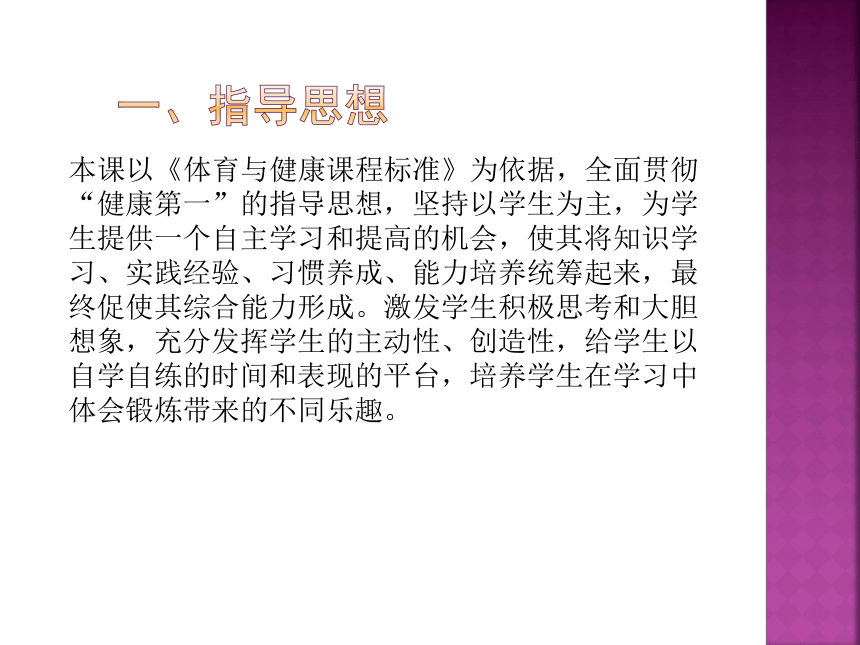 一、指导思想

本课以《体育与健康课程标准》为依据，全面贯彻“健康第一”的指导思想，坚持以学生为主，为学生提供一个自主学习和提高的机会，使其将知识学习、实践经验、习惯养成、能力培养统筹起来，最终促使其综合能力形成。激发学生积极思考和大胆想象，充分发挥学生的主动性、创造性，给学生以自学自练的时间和表现的平台，培养学生在学习中体会锻炼带来的不同乐趣。